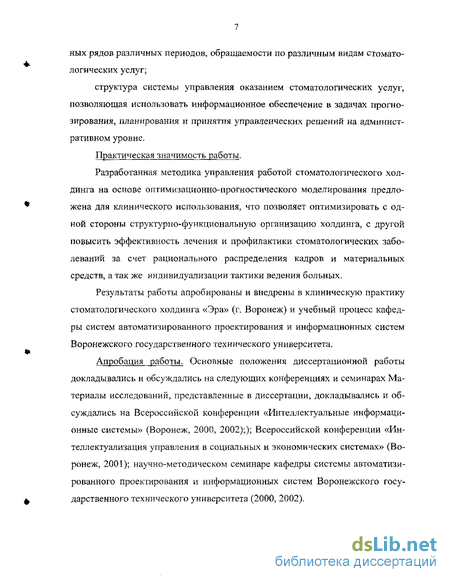 7

ных рядов различных периодов, обращаемости по различным видам стоматологических услуг;

структура системы управления оказанием стоматологических услуг, позволяющая использовать информационное обеспечение в задачах прогнозирования, планирования и принятия управленческих решений на административном уровне.

Практическая значимость работы.

Разработанная методика управления работой стоматологического холдинга на основе оптимизационно-прогностического моделирования предложена для клинического использования, что позволяет оптимизировать с одной стороны структурно-функциональную организацию холдинга, с другой повысить эффективность лечения и профилактики стоматологических заболеваний за счет рационального распределения кадров и материальных средств, а так же индивидуализации тактики ведения больных.

Результаты работы апробированы и внедрены в клиническую практику стоматологического холдинга «Эра» (г. Воронеж) и учебный процесс кафедры систем автоматизированного проектирования и информационных систем Воронежского государственного технического университета.

Апробация работы. Основные положения диссертационной работы докладывались и обсуждались на следующих конференциях и семинарах Материалы исследований, представленные в диссертации, докладывались и обсуждались на Всероссийской конференции «Интеллектуальные информационные системы» (Воронеж, 2000, 2002);); Всероссийской конференции «Интеллектуализация управления в социальных и экономических системах» (Воронеж, 2001); научно-методическом семинаре кафедры системы автоматизированного проектирования и информационных систем Воронежского государственного технического университета (2000, 2002).

dsLib.net
библиотека диссертаций